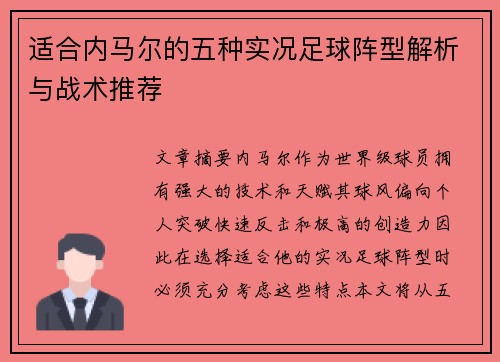 适合内马尔的五种实况足球阵型解析与战术推荐

文章摘要内马尔作为世界级球员拥有强大的技术和天赋其球风偏向个人突破快速反击和极高的创造力因此在选择适合他的实况足球阵型时必须充分考虑这些特点本文将从五